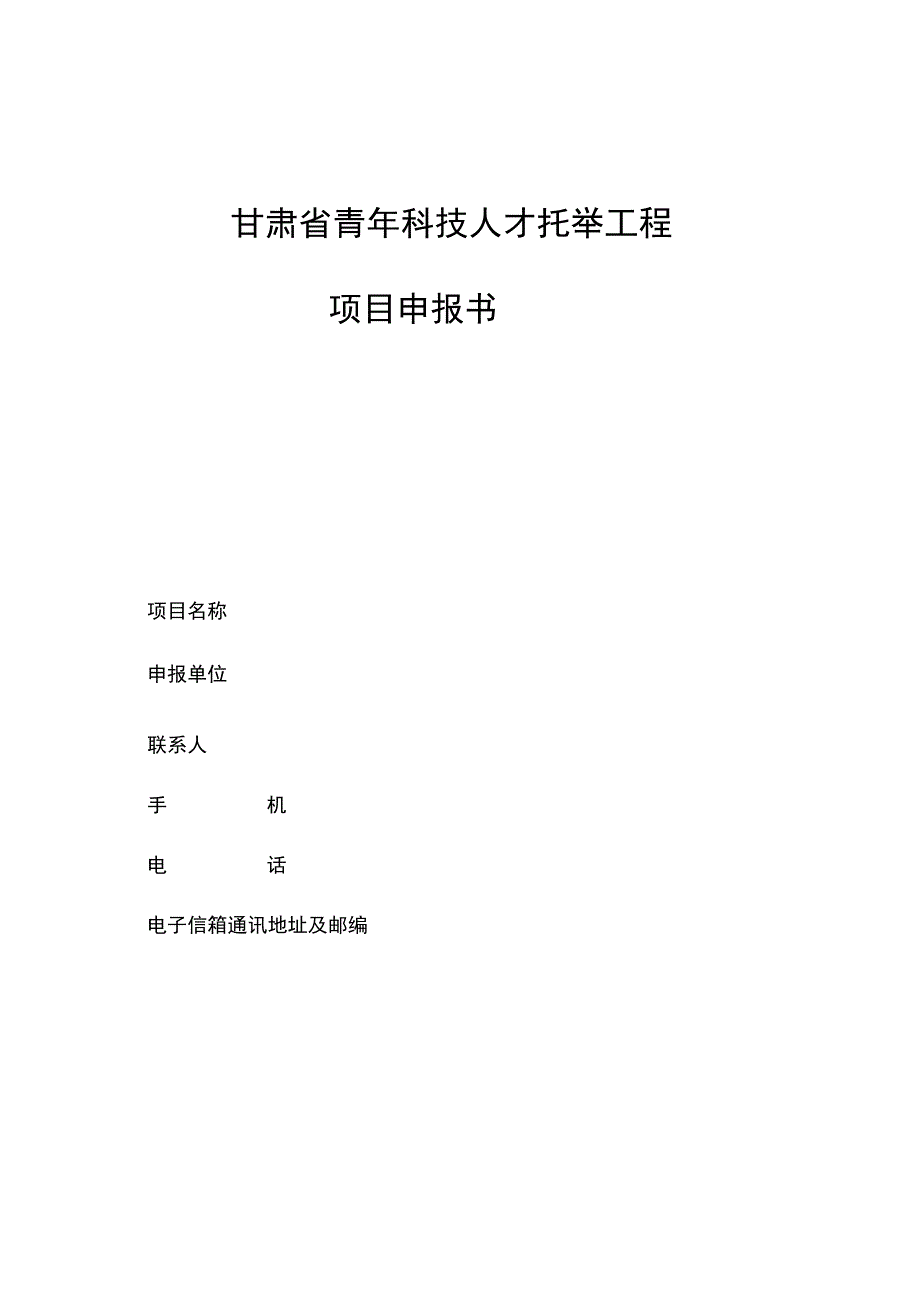 甘肃省青年科技人才托举工程

项目申报书

项目名称

申报单位

联系人

手　　机

电　　话

电子信箱通讯地址及邮编